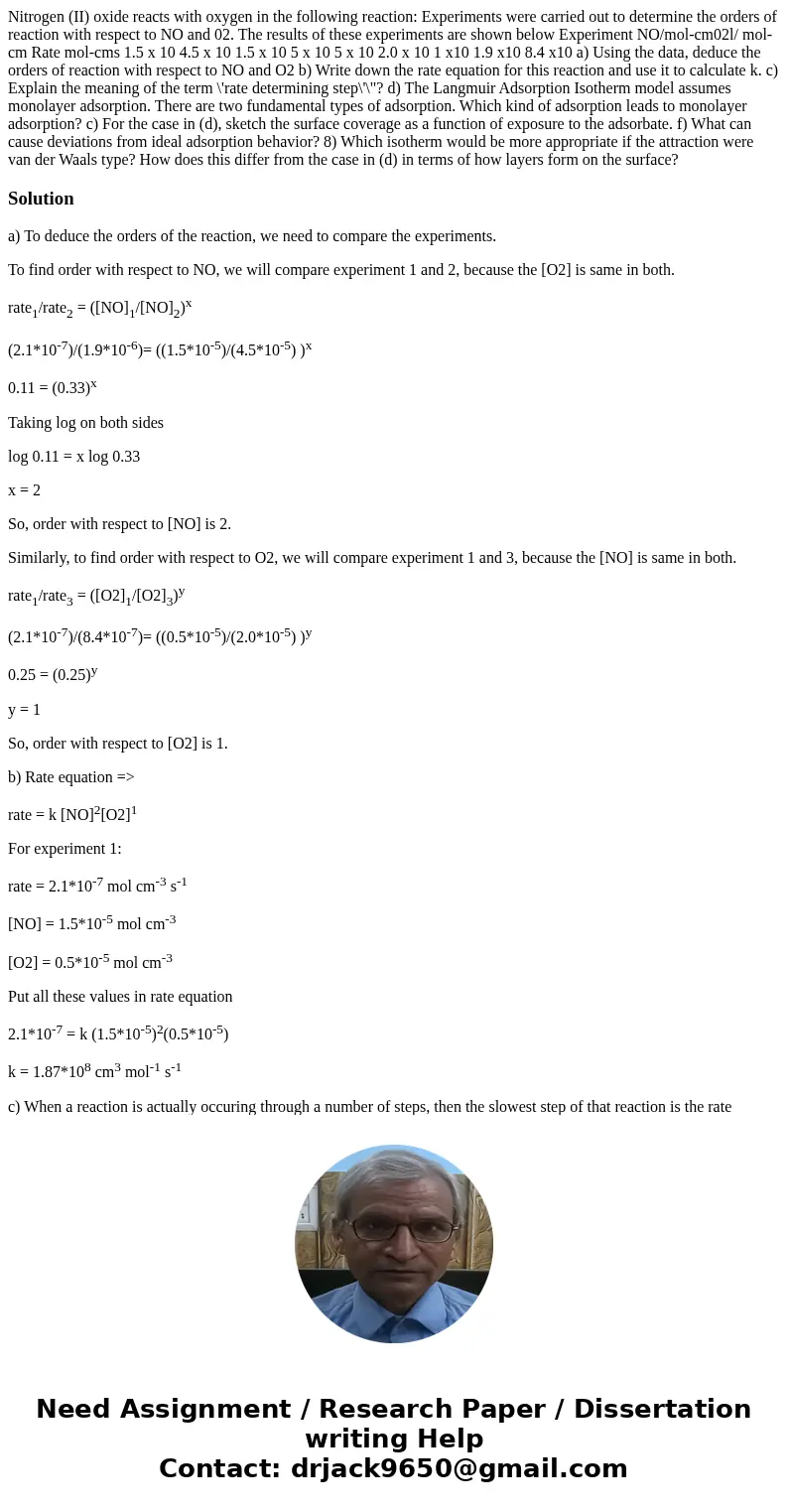 Nitrogen (II) oxide reacts with oxygen in the following reaction: Experiments were carried out to determine the orders of reaction with respect to NO and 02. The results of these experiments are shown below Experiment NO/mol-cm02l/ mol-cm Rate mol-cms 1.5 x 10 4.5 x 10 1.5 x 10 5 x 10 5 x 10 2.0 x 10 1 x10 1.9 x10 8.4 x10 a) Using the data, deduce the orders of reaction with respect to NO and O2 b) Write down the rate equation for this reaction and use it to calculate k. c) Explain the meaning of the term \'rate determining step\'\"? d) The Langmuir Adsorption Isotherm model assumes monolayer adsorption. There are two fundamental types of adsorption. Which kind of adsorption leads to monolayer adsorption? c) For the case in (d), sketch the surface coverage as a function of exposure to the adsorbate. f) What can cause deviations from ideal adsorption behavior? 8) Which isotherm would be more appropriate if the attraction were van der Waals type? How does this differ from the case in (d) in terms of how layers form on the surface?

Solution

a) To deduce the orders of the reaction, we need to compare the experiments.

To find order with respect to NO, we will compare experiment 1 and 2, because the [O2] is same in both.

rate$_1$/rate$_2$ = ([NO]$_1$/[NO]$_2$)$^x$

(2.1*10$^{-7}$)/(1.9*10$^{-6}$)= ((1.5*10$^{-5}$)/(4.5*10$^{-5}$) )$^x$

0.11 = (0.33)$^x$

Taking log on both sides

log 0.11 = x log 0.33

x = 2

So, order with respect to [NO] is 2.

Similarly, to find order with respect to O2, we will compare experiment 1 and 3, because the [NO] is same in both.

rate$_1$/rate$_3$ = ([O2]$_1$/[O2]$_3$)$^y$

(2.1*10$^{-7}$)/(8.4*10$^{-7}$)= ((0.5*10$^{-5}$)/(2.0*10$^{-5}$) )$^y$

0.25 = (0.25)$^y$

y = 1

So, order with respect to [O2] is 1.

b) Rate equation =>

rate = k [NO]$^2$[O2]$^1$

For experiment 1:

rate = 2.1*10$^{-7}$ mol cm$^{-3}$ s$^{-1}$

[NO] = 1.5*10$^{-5}$ mol cm$^{-3}$

[O2] = 0.5*10$^{-5}$ mol cm$^{-3}$

Put all these values in rate equation

2.1*10$^{-7}$ = k (1.5*10$^{-5}$)$^2$(0.5*10$^{-5}$)

k = 1.87*10$^8$ cm$^3$ mol$^{-1}$ s$^{-1}$

c) When a reaction is actually occuring through a number of steps, then the slowest step of that reaction is the rate

Need Assignment / Research Paper / Dissertation writing Help
Contact: drjack9650@gmail.com